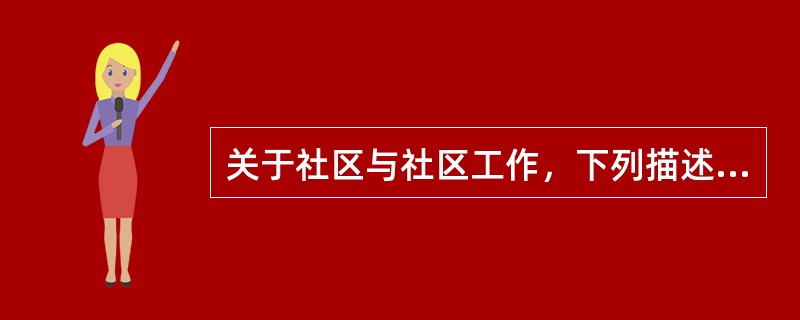 关于社区与社区工作，下列描述...